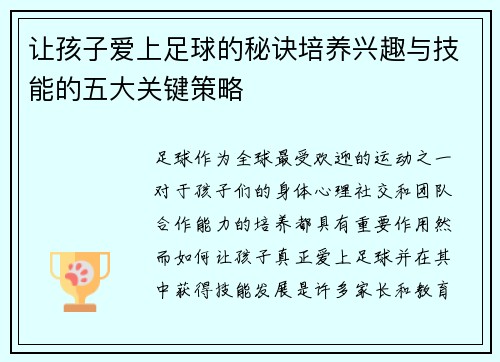 让孩子爱上足球的秘诀培养兴趣与技能的五大关键策略

足球作为全球最受欢迎的运动之一对于孩子们的身体心理社交和团队合作能力的培养都具有重要作用然而如何让孩子真正爱上足球并在其中获得技能发展是许多家长和教育